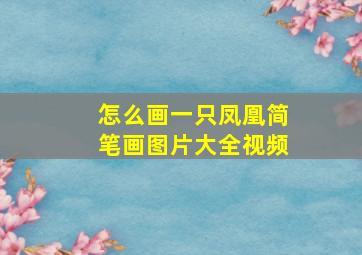 怎么画一只凤凰简笔画图片大全视频